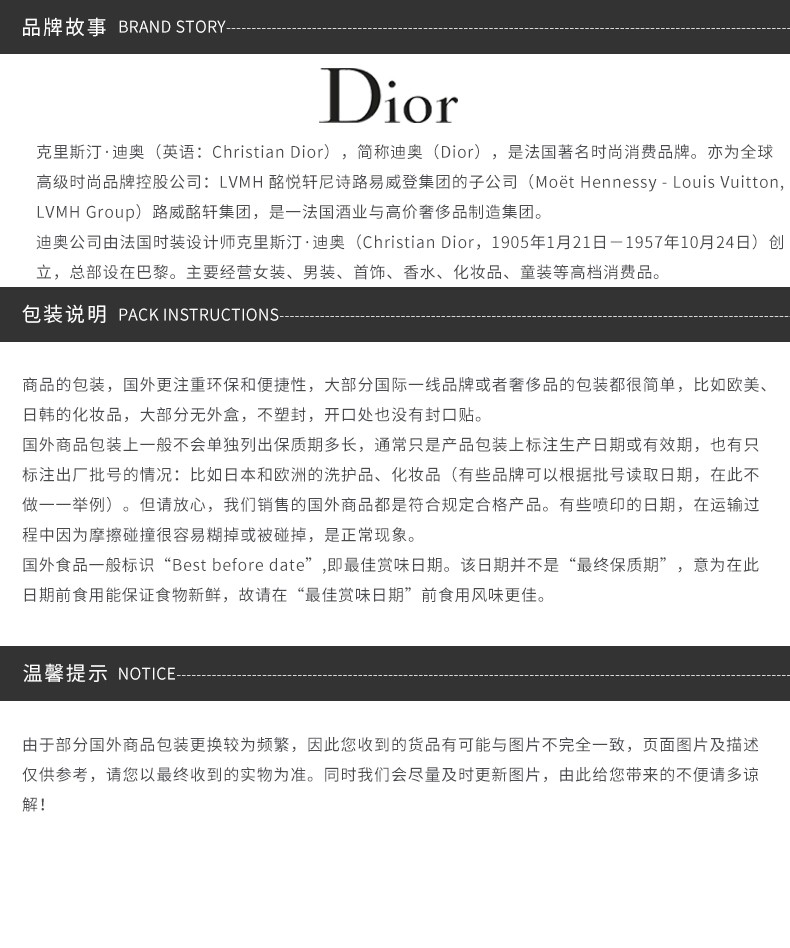 品牌故事 BRAND STORY

Dior

克里斯汀·迪奥（英语：Christian Dior），简称迪奥（Dior），是法国著名时尚消费品牌。亦为全球高级时尚品牌控股公司：LVMH 酩悦轩尼诗路易威登集团的子公司（Moët Hennessy - Louis Vuitton, LVMH Group）路威酩轩集团，是一法国酒业与高价奢侈品制造集团。

迪奥公司由法国时装设计师克里斯汀·迪奥（Christian Dior，1905年1月21日－1957年10月24日）创立，总部设在巴黎。主要经营女装、男装、首饰、香水、化妆品、童装等高档消费品。

包装说明 PACK INSTRUCTIONS

商品的包装，国外更注重环保和便捷性，大部分国际一线品牌或者奢侈品的包装都很简单，比如欧美、日韩的化妆品，大部分无外盒，不塑封，开口处也没有封口贴。

国外商品包装上一般不会单独列出保质期多长，通常只是产品包装上标注生产日期或有效期，也有只标注出厂批号的情况：比如日本和欧洲的洗护品、化妆品（有些品牌可以根据批号读取日期，在此不做一一举例）。但请放心，我们销售的国外商品都是符合规定合格产品。有些喷印的日期，在运输过程中因为摩擦碰撞很容易糊掉或被碰掉，是正常现象。

国外食品一般标识“Best before date”,即最佳赏味日期。该日期并不是“最终保质期”，意为在此日期前食用能保证食物新鲜，故请在“最佳赏味日期”前食用风味更佳。

温馨提示 NOTICE

由于部分国外商品包装更换较为频繁，因此您收到的货品有可能与图片不完全一致，页面图片及描述仅供参考，请您以最终收到的实物为准。同时我们会尽量及时更新图片，由此给您带来的不便请多谅解！